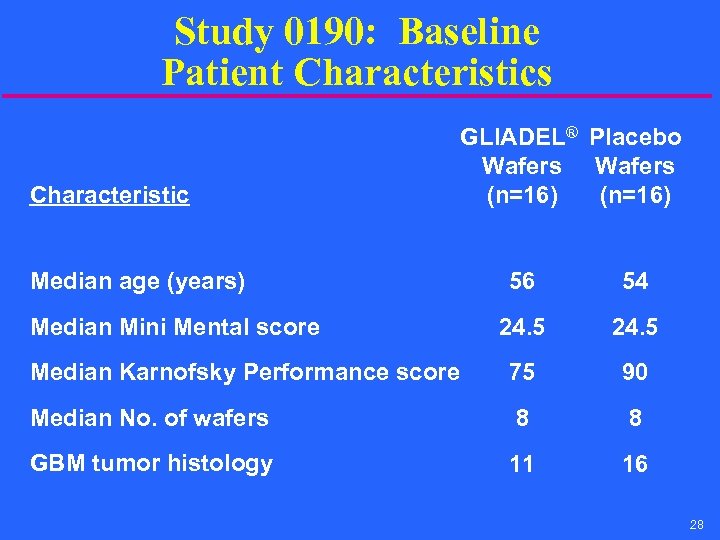 Study 0190: Baseline Patient Characteristics

| Characteristic | GLIADEL® Wafers (n=16) | Placebo Wafers (n=16) |
|---|---|---|
| Median age (years) | 56 | 54 |
| Median Mini Mental score | 24.5 | 24.5 |
| Median Karnofsky Performance score | 75 | 90 |
| Median No. of wafers | 8 | 8 |
| GBM tumor histology | 11 | 16 |

28